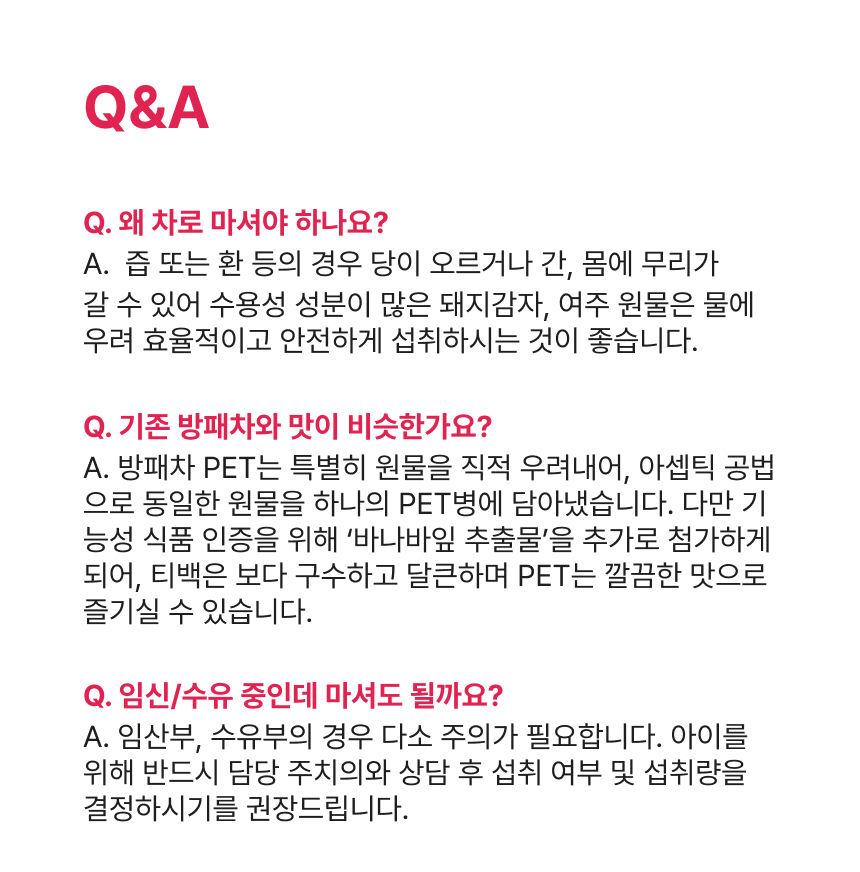 Q&A

Q. 왜 차로 마셔야 하나요?
A. 즙 또는 환 등의 경우 당이 오르거나 간, 몸에 무리가 갈 수 있어 수용성 성분이 많은 돼지감자, 여주 원물은 물에 우려 효율적이고 안전하게 섭취하시는 것이 좋습니다.

Q. 기존 방패차와 맛이 비슷한가요?
A. 방패차 PET는 특별히 원물을 직적 우려내어, 아셉틱 공법으로 동일한 원물을 하나의 PET병에 담아냈습니다. 다만 기능성 식품 인증을 위해 '바나바잎 추출물'을 추가로 첨가하게 되어, 티백은 보다 구수하고 달큰하며 PET는 깔끔한 맛으로 즐기실 수 있습니다.

Q. 임신/수유 중인데 마셔도 될까요?
A. 임산부, 수유부의 경우 다소 주의가 필요합니다. 아이를 위해 반드시 담당 주치의와 상담 후 섭취 여부 및 섭취량을 결정하시기를 권장드립니다.